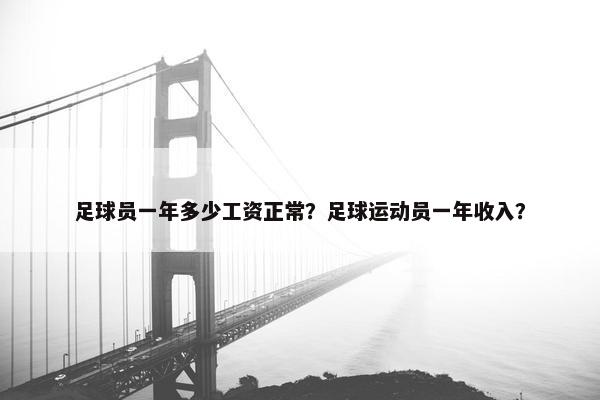 足球员一年多少工资正常？足球运动员一年收入？